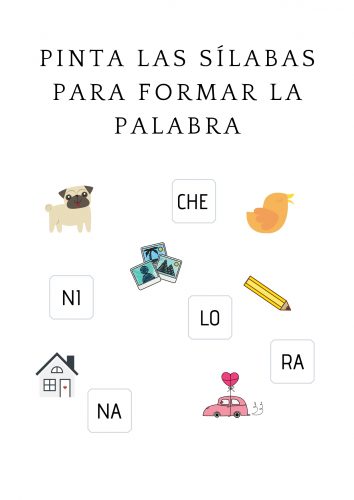 PINTA LAS SÍLABAS PARA FORMAR LA PALABRA

CHE

NI

LO

RA

NA